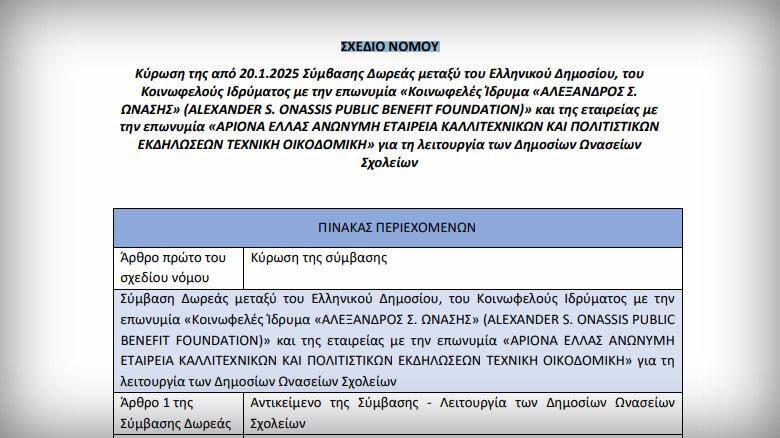 ΣΧΕΔΙΟ ΝΟΜΟΥ

Κύρωση της από 20.1.2025 Σύμβασης Δωρεάς μεταξύ του Ελληνικού Δημοσίου, του Κοινωφελούς Ιδρύματος με την επωνυμία «Κοινωφελές Ίδρυμα «ΑΛΕΞΑΝΔΡΟΣ Σ. ΩΝΑΣΗΣ» (ALEXANDER S. ONASSIS PUBLIC BENEFIT FOUNDATION)» και της εταιρείας με την επωνυμία «ΑΡΙΟΝΑ ΕΛΛΑΣ ΑΝΩΝΥΜΗ ΕΤΑΙΡΕΙΑ ΚΑΛΛΙΤΕΧΝΙΚΩΝ ΚΑΙ ΠΟΛΙΤΙΣΤΙΚΩΝ ΕΚΔΗΛΩΣΕΩΝ ΤΕΧΝΙΚΗ ΟΙΚΟΔΟΜΙΚΗ» για τη λειτουργία των Δημοσίων Ωνασείων Σχολείων

| ΠΙΝΑΚΑΣ ΠΕΡΙΕΧΟΜΕΝΩΝ | |
|---|---|
| Άρθρο πρώτο του σχεδίου νόμου | Κύρωση της σύμβασης |
| Σύμβαση Δωρεάς μεταξύ του Ελληνικού Δημοσίου, του Κοινωφελούς Ιδρύματος με την επωνυμία «Κοινωφελές Ίδρυμα «ΑΛΕΞΑΝΔΡΟΣ Σ. ΩΝΑΣΗΣ» (ALEXANDER S. ONASSIS PUBLIC BENEFIT FOUNDATION)» και της εταιρείας με την επωνυμία «ΑΡΙΟΝΑ ΕΛΛΑΣ ΑΝΩΝΥΜΗ ΕΤΑΙΡΕΙΑ ΚΑΛΛΙΤΕΧΝΙΚΩΝ ΚΑΙ ΠΟΛΙΤΙΣΤΙΚΩΝ ΕΚΔΗΛΩΣΕΩΝ ΤΕΧΝΙΚΗ ΟΙΚΟΔΟΜΙΚΗ» για τη λειτουργία των Δημοσίων Ωνασείων Σχολείων | |
| Άρθρο 1 της Σύμβασης Δωρεάς | Αντικείμενο της Σύμβασης - Λειτουργία των Δημοσίων Ωνασείων Σχολείων |